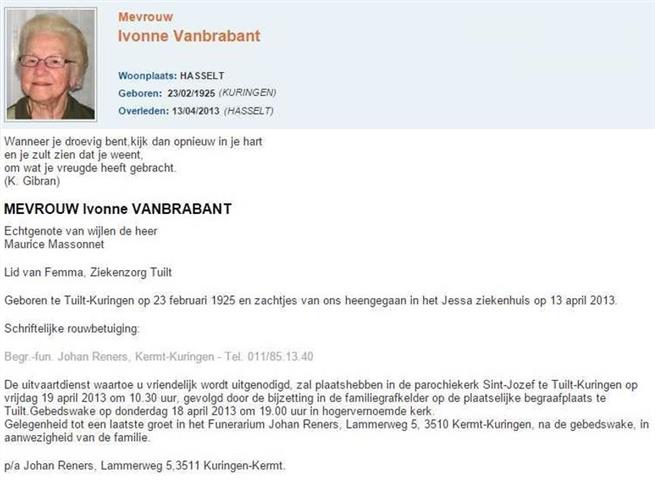 Mevrouw
Ivonne Vanbrabant

Woonplaats: HASSELT
Geboren: 23/02/1925 (KURINGEN)
Overleden: 13/04/2013 (HASSELT)

Wanneer je droevig bent,kijk dan opnieuw in je hart
en je zult zien dat je weent,
om wat je vreugde heeft gebracht.
(K. Gibran)

MEVROUW Ivonne VANBRABANT

Echtgenote van wijlen de heer
Maurice Massonnet

Lid van Femma, Ziekenzorg Tuilt

Geboren te Tuilt-Kuringen op 23 februari 1925 en zachtjes van ons heengegaan in het Jessa ziekenhuis op 13 april 2013.

Schriftelijke rouwbetuiging:

Begr.-fun. Johan Reners, Kermt-Kuringen - Tel. 011/85.13.40

De uitvaartdienst waartoe u vriendelijk wordt uitgenodigd, zal plaatshebben in de parochiekerk Sint-Jozef te Tuilt-Kuringen op vrijdag 19 april 2013 om 10.30 uur, gevolgd door de bijzetting in de familiegrafkelder op de plaatselijke begraafplaats te Tuilt.Gebedswake op donderdag 18 april 2013 om 19.00 uur in hogervernoemde kerk.
Gelegenheid tot een laatste groet in het Funerarium Johan Reners, Lammerweg 5, 3510 Kermt-Kuringen, na de gebedswake, in aanwezigheid van de familie.

p/a Johan Reners, Lammerweg 5,3511 Kuringen-Kermt.